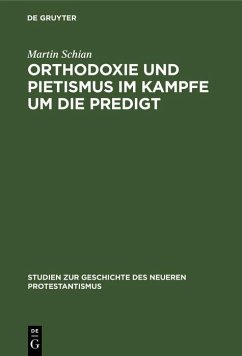 DE GRUYTER

Martin Schian

ORTHODOXIE UND PIETISMUS IM KAMPFE UM DIE PREDIGT

STUDIEN ZUR GESCHICHTE DES NEUEREN PROTESTANTISMUS

DE G